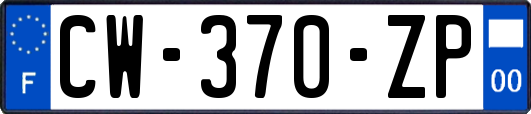 F
CW-370-ZP
00